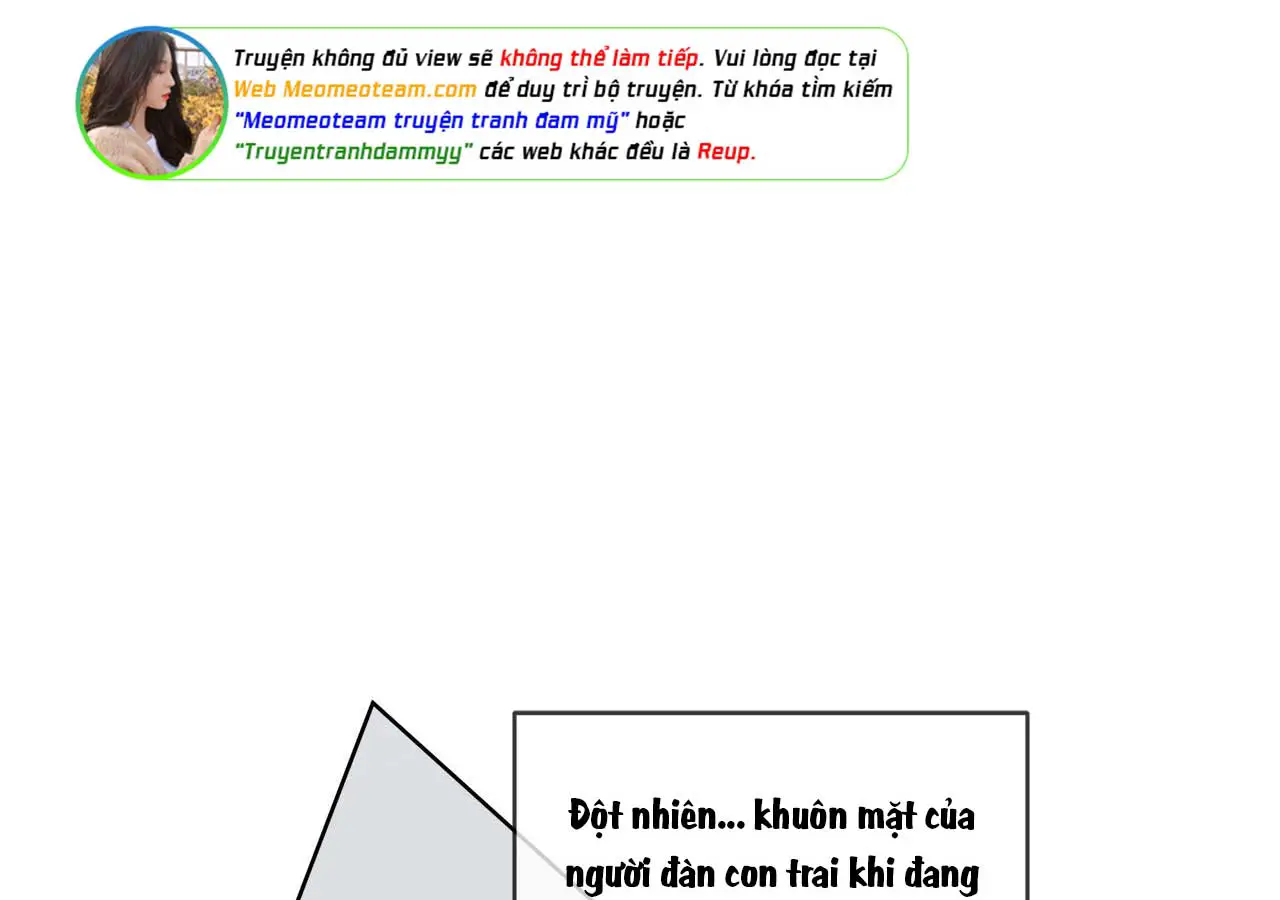 Truyện không đủ view sẽ không thể làm tiếp. Vui lòng đọc tại Web Meomeoteam.com để duy trì bộ truyện. Từ khóa tìm kiếm "Meomeoteam truyện tranh đam mỹ" hoặc "Truyentranhdammyy" các web khác đều là Reup.

Đột nhiên... khuôn mặt của người đàn con trai khi đang